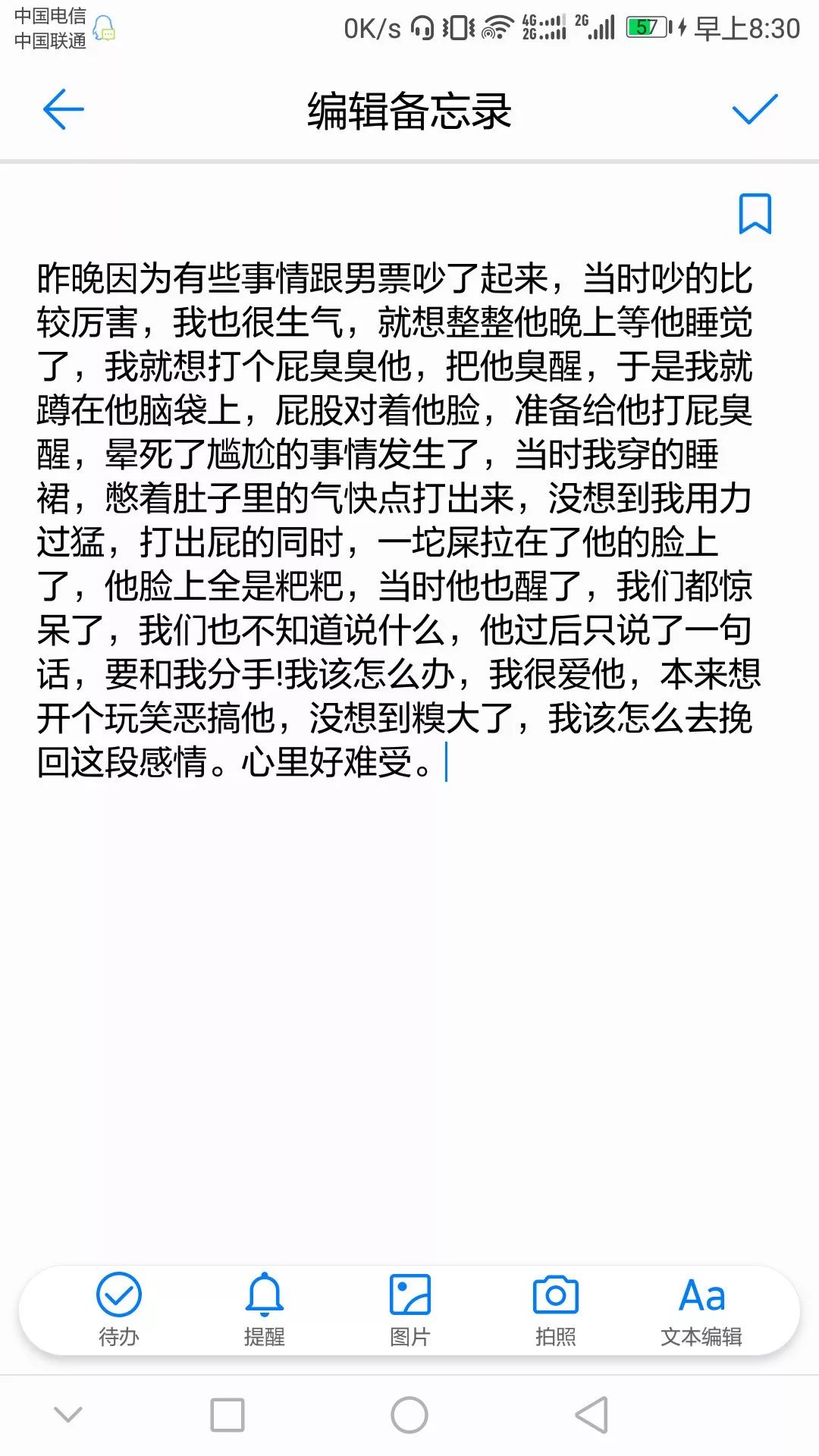 中国电信
中国联通

0K/s 4G 2G 2G 57 早上8:30

编辑备忘录

昨晚因为有些事情跟男票吵了起来，当时吵的比较厉害，我也很生气，就想整整他晚上等他睡觉了，我就想打个屁臭臭他，把他臭醒，于是我就蹲在他脑袋上，屁股对着他脸，准备给他打屁臭醒，晕死了尴尬的事情发生了，当时我穿的睡裙，憋着肚子里的气快点打出来，没想到我用力过猛，打出屁的同时，一坨屎拉在了他的脸上了，他脸上全是粑粑，当时他也醒了，我们都惊呆了，我们也不知道说什么，他过后只说了一句话，要和我分手!我该怎么办，我很爱他，本来想开个玩笑恶搞他，没想到糗大了，我该怎么去挽回这段感情。心里好难受。

待办 提醒 图片 拍照 Aa 文本编辑